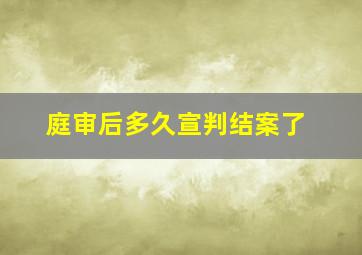 庭审后多久宣判结案了